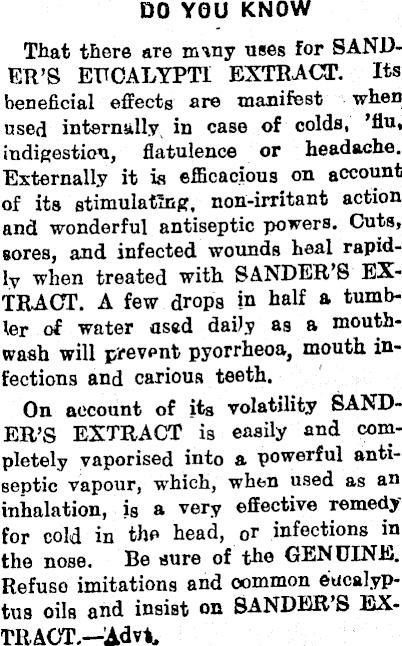 DO YOU KNOW

That there are many uses for SANDER'S EUCALYPTI EXTRACT. Its beneficial effects are manifest when used internally in case of colds, 'flu, indigestion, flatulence or headache. Externally it is efficacious on account of its stimulating, non-irritant action and wonderful antiseptic powers. Cuts, sores, and infected wounds heal rapidly when treated with SANDER'S EXTRACT. A few drops in half a tumbler of water used daily as a mouthwash will prevent pyorrheoa, mouth infections and carious teeth.

On account of its volatility SANDER'S EXTRACT is easily and completely vaporised into a powerful antiseptic vapour, which, when used as an inhalation, is a very effective remedy for cold in the head, or infections in the nose. Be sure of the GENUINE. Refuse imitations and common eucalyptus oils and insist on SANDER'S EXTRACT.—Advt.